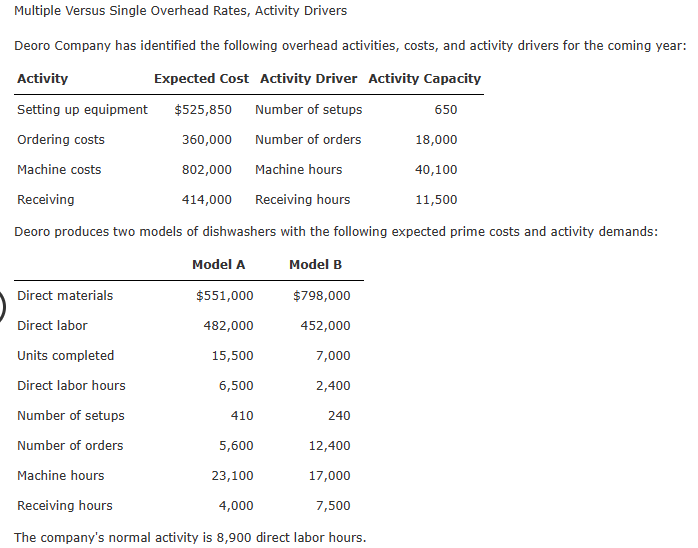 Multiple Versus Single Overhead Rates, Activity Drivers

Deoro Company has identified the following overhead activities, costs, and activity drivers for the coming year:

| Activity | Expected Cost | Activity Driver | Activity Capacity |
|---|---|---|---|
| Setting up equipment | $525,850 | Number of setups | 650 |
| Ordering costs | 360,000 | Number of orders | 18,000 |
| Machine costs | 802,000 | Machine hours | 40,100 |
| Receiving | 414,000 | Receiving hours | 11,500 |

Deoro produces two models of dishwashers with the following expected prime costs and activity demands:

| | Model A | Model B |
|---|---|---|
| Direct materials | $551,000 | $798,000 |
| Direct labor | 482,000 | 452,000 |
| Units completed | 15,500 | 7,000 |
| Direct labor hours | 6,500 | 2,400 |
| Number of setups | 410 | 240 |
| Number of orders | 5,600 | 12,400 |
| Machine hours | 23,100 | 17,000 |
| Receiving hours | 4,000 | 7,500 |

The company's normal activity is 8,900 direct labor hours.